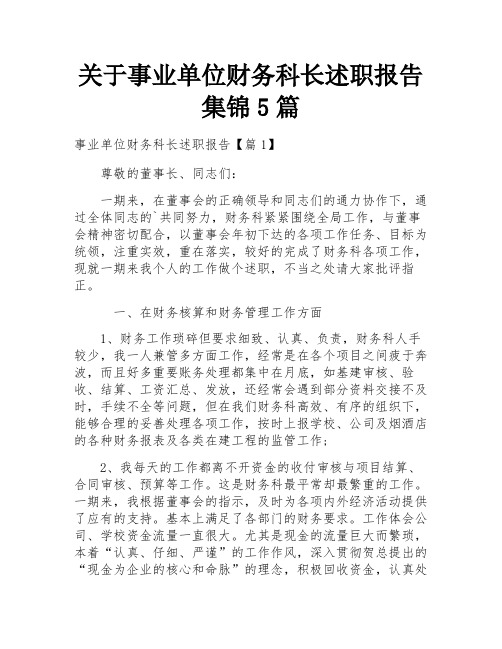 关于事业单位财务科长述职报告集锦5篇

事业单位财务科长述职报告【篇1】

尊敬的董事长、同志们：

一期来，在董事会的正确领导和同志们的通力协作下，通过全体同志的`共同努力，财务科紧紧围绕全局工作，与董事会精神密切配合，以董事会年初下达的各项工作任务、目标为统领，注重实效，重在落实，较好的完成了财务科各项工作，现就一期来我个人的工作做个述职，不当之处请大家批评指正。

一、在财务核算和财务管理工作方面

1、财务工作琐碎但要求细致、认真、负责，财务科人手较少，我一人兼管多方面工作，经常是在各个项目之间疲于奔波，而且好多重要账务处理都集中在月底，如基建审核、验收、结算、工资汇总、发放，还经常会遇到部分资料交接不及时，手续不全等问题，但在我们财务科高效、有序的组织下，能够合理的妥善处理各项工作，按时上报学校、公司及烟酒店的各种财务报表及各类在建工程的监管工作；

2、我每天的工作都离不开资金的收付审核与项目结算、合同审核、预算等工作。这是财务科最平常却最繁重的工作。一期来，我根据董事会的指示，及时为各项内外经济活动提供了应有的支持。基本上满足了各部门的财务要求。工作体会公司、学校资金流量一直很大。尤其是现金的流量巨大而繁琐，本着“认真、仔细、严谨”的工作作风，深入贯彻贺总提出的“现金为企业的核心和命脉”的理念，积极回收资金，认真处